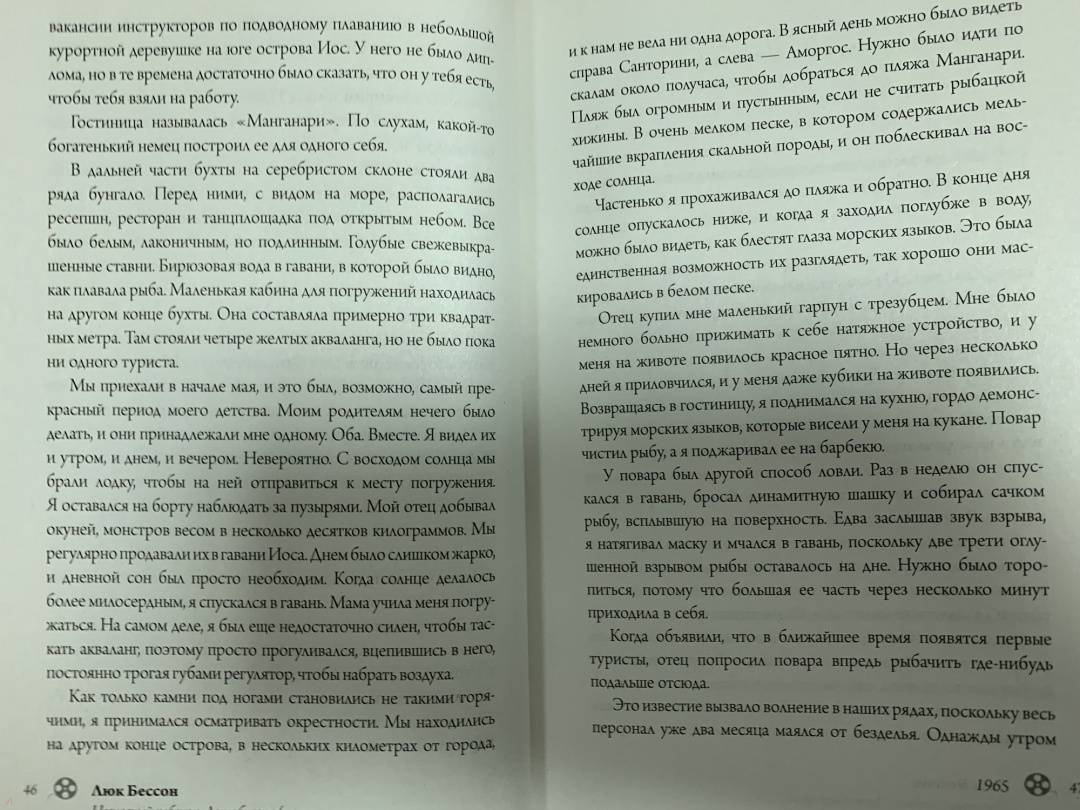 вакансии инструкторов по подводному плаванию в небольшой курортной деревушке на юге острова Иос. У него не было диплома, но в те времена достаточно было сказать, что он у тебя есть, чтобы тебя взяли на работу.

Гостиница называлась «Манганари». По слухам, какой-то богатенький немец построил ее для одного себя.

В дальней части бухты на серебристом склоне стояли два ряда бунгало. Перед ними, с видом на море, располагались ресепшн, ресторан и танцплощадка под открытым небом. Все было белым, лаконичным, но подлинным. Голубые свежевыкрашенные ставни. Бирюзовая вода в гавани, в которой было видно, как плавала рыба. Маленькая кабина для погружений находилась на другом конце бухты. Она составляла примерно три квадратных метра. Там стояли четыре желтых акваланга, но не было пока ни одного туриста.

Мы приехали в начале мая, и это был, возможно, самый прекрасный период моего детства. Моим родителям нечего было делать, и они принадлежали мне одному. Оба. Вместе. Я видел их и утром, и днем, и вечером. Невероятно. С восходом солнца мы брали лодку, чтобы на ней отправиться к месту погружения. Я оставался на борту наблюдать за пузырями. Мой отец добывал окуней, монстров весом в несколько десятков килограммов. Мы регулярно продавали их в гавани Иоса. Днем было слишком жарко, и дневной сон был просто необходим. Когда солнце делалось более милосердным, я спускался в гавань. Мама учила меня погружаться. На самом деле, я был еще недостаточно силен, чтобы таскать акваланг, поэтому просто прогуливался, вцепившись в него, постоянно трогая губами регулятор, чтобы набрать воздуха.

Как только камни под ногами становились не такими горячими, я принимался осматривать окрестности. Мы находились на другом конце острова, в нескольких километрах от города,

46 Люк Бессон

и к нам не вела ни одна дорога. В ясный день можно было видеть справа Санторини, а слева — Аморгос. Нужно было идти по скалам около получаса, чтобы добраться до пляжа Манганари. Пляж был огромным и пустынным, если не считать рыбацкой хижины. В очень мелком песке, в котором содержались мельчайшие вкрапления скальной породы, и он поблескивал на восходе солнца.

Частенько я прохаживался до пляжа и обратно. В конце дня солнце опускалось ниже, и когда я заходил поглубже в воду, можно было видеть, как блестят глаза морских языков. Это была единственная возможность их разглядеть, так хорошо они маскировались в белом песке.

Отец купил мне маленький гарпун с трезубцем. Мне было немного больно прижимать к себе натяжное устройство, и у меня на животе появилось красное пятно. Но через несколько дней я приловчился, и у меня даже кубики на животе появились. Возвращаясь в гостиницу, я поднимался на кухню, гордо демонстрируя морских языков, которые висели у меня на кукане. Повар чистил рыбу, а я поджаривал ее на барбекю.

У повара был другой способ ловли. Раз в неделю он спускался в гавань, бросал динамитную шашку и собирал сачком рыбу, всплывшую на поверхность. Едва заслышав звук взрыва, я натягивал маску и мчался в гавань, поскольку две трети оглушенной взрывом рыбы оставалось на дне. Нужно было торопиться, потому что большая ее часть через несколько минут приходила в себя.

Когда объявили, что в ближайшее время появятся первые туристы, отец попросил повара впредь рыбачить где-нибудь подальше отсюда.

Это известие вызвало волнение в наших рядах, поскольку весь персонал уже два месяца маялся от безделья. Однажды утром

1965 47